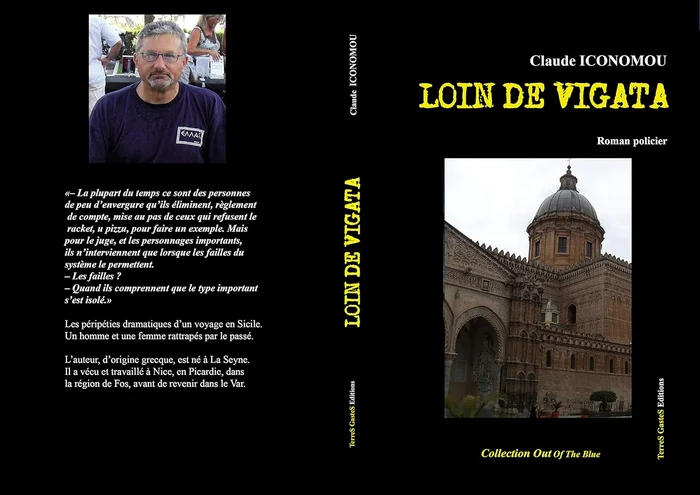 «– La plupart du temps ce sont des personnes de peu d'envergure qu'ils éliminent, règlement de compte, mise au pas de ceux qui refusent le racket, u pizzu, pour faire un exemple. Mais pour le juge, et les personnages importants, ils n'interviennent que lorsque les failles du système le permettent.
– Les failles ?
– Quand ils comprennent que le type important s'est isolé.»

Les péripéties dramatiques d'un voyage en Sicile. Un homme et une femme rattrapés par le passé.

L'auteur, d'origine grecque, est né à La Seyne. Il a vécu et travaillé à Nice, en Picardie, dans la région de Fos, avant de revenir dans le Var.

Claude ICONOMOU

LOIN DE VIGATA

TerreS GasteS Editions

Claude ICONOMOU

LOIN DE VIGATA

Roman policier

Collection Out Of The Blue

TerreS GasteS Editions